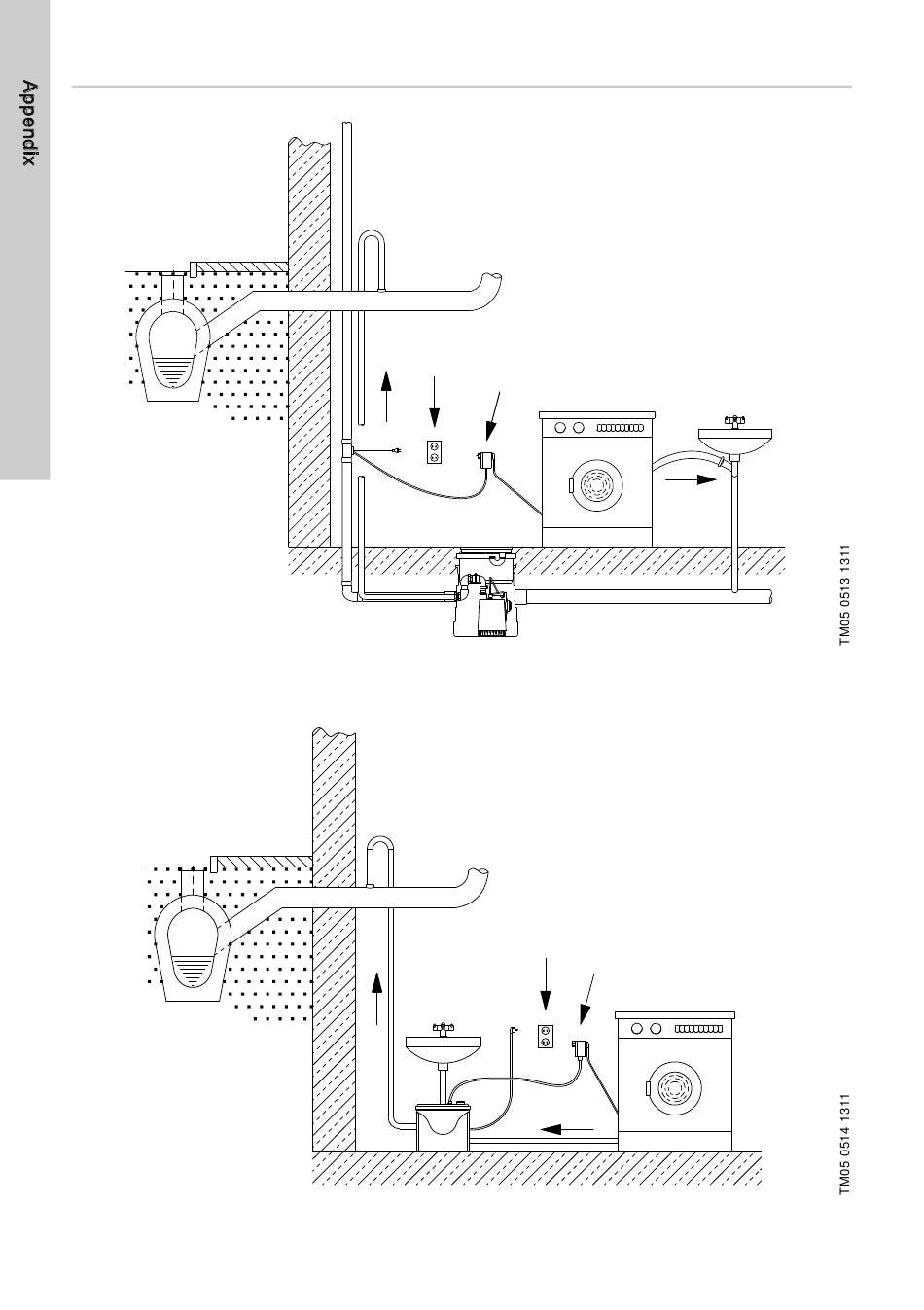 Appendix

TM05 0513 1311

TM05 0514 1311